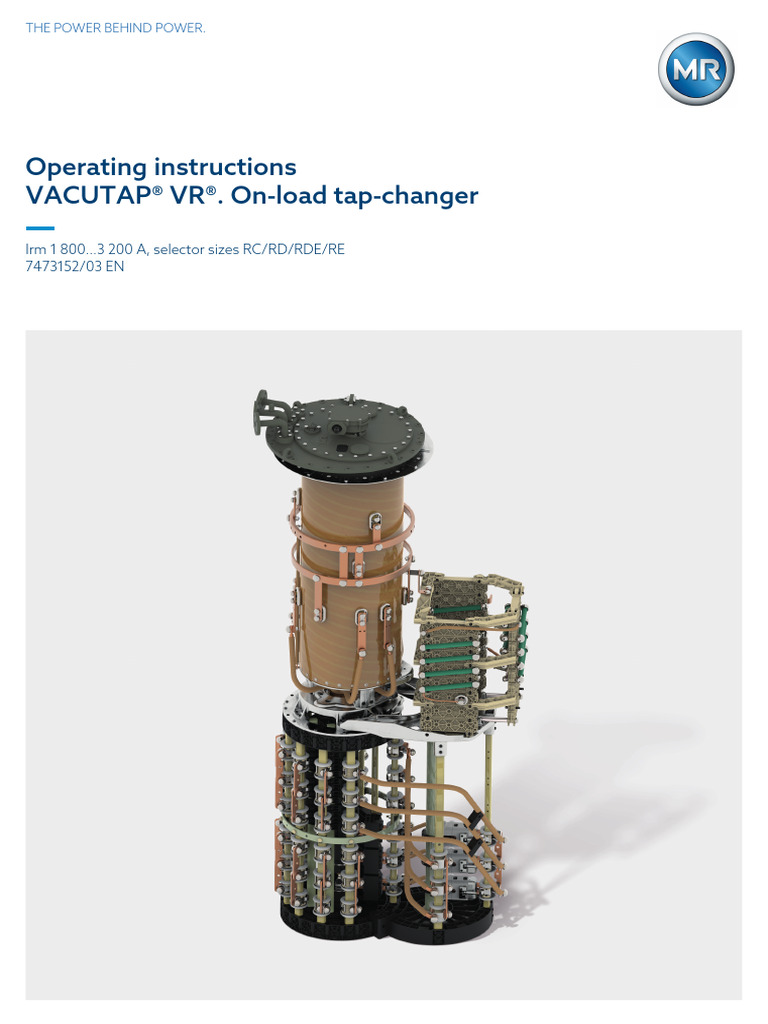 THE POWER BEHIND POWER.

MR

Operating instructions
VACUTAP® VR®. On-load tap-changer

Irm 1 800...3 200 A, selector sizes RC/RD/RDE/RE
7473152/03 EN